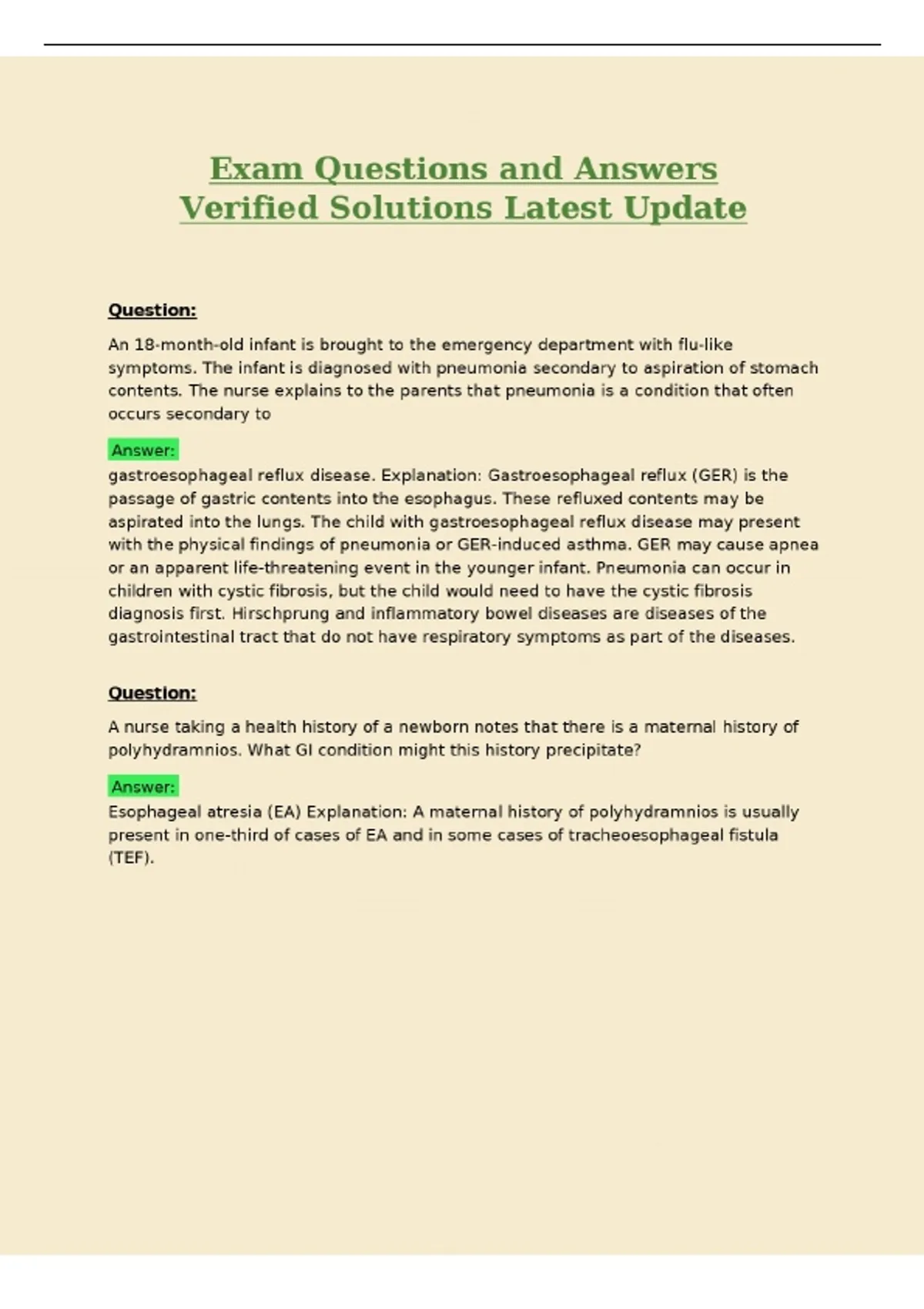 Exam Questions and Answers
Verified Solutions Latest Update

Question:

An 18-month-old infant is brought to the emergency department with flu-like symptoms. The infant is diagnosed with pneumonia secondary to aspiration of stomach contents. The nurse explains to the parents that pneumonia is a condition that often occurs secondary to

Answer:
gastroesophageal reflux disease. Explanation: Gastroesophageal reflux (GER) is the passage of gastric contents into the esophagus. These refluxed contents may be aspirated into the lungs. The child with gastroesophageal reflux disease may present with the physical findings of pneumonia or GER-induced asthma. GER may cause apnea or an apparent life-threatening event in the younger infant. Pneumonia can occur in children with cystic fibrosis, but the child would need to have the cystic fibrosis diagnosis first. Hirschprung and inflammatory bowel diseases are diseases of the gastrointestinal tract that do not have respiratory symptoms as part of the diseases.

Question:

A nurse taking a health history of a newborn notes that there is a maternal history of polyhydramnios. What GI condition might this history precipitate?

Answer:
Esophageal atresia (EA) Explanation: A maternal history of polyhydramnios is usually present in one-third of cases of EA and in some cases of tracheoesophageal fistula (TEF).